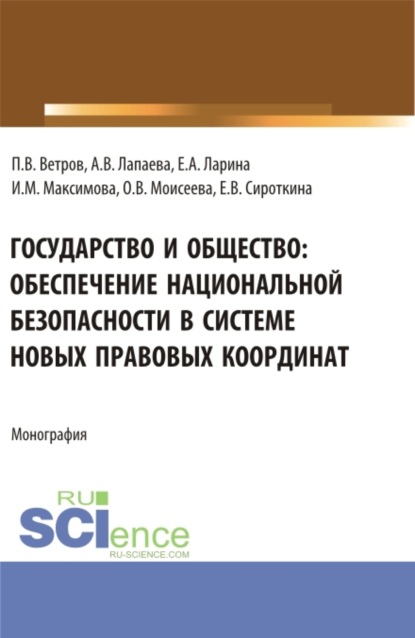 П.В. Ветров, А.В. Лапаева, Е.А. Ларина
И.М. Максимова, О.В. Моисеева, Е.В. Сироткина

ГОСУДАРСТВО И ОБЩЕСТВО: ОБЕСПЕЧЕНИЕ НАЦИОНАЛЬНОЙ БЕЗОПАСНОСТИ В СИСТЕМЕ НОВЫХ ПРАВОВЫХ КООРДИНАТ

Монография

RU
SCIence
RU-SCIENCE.COM